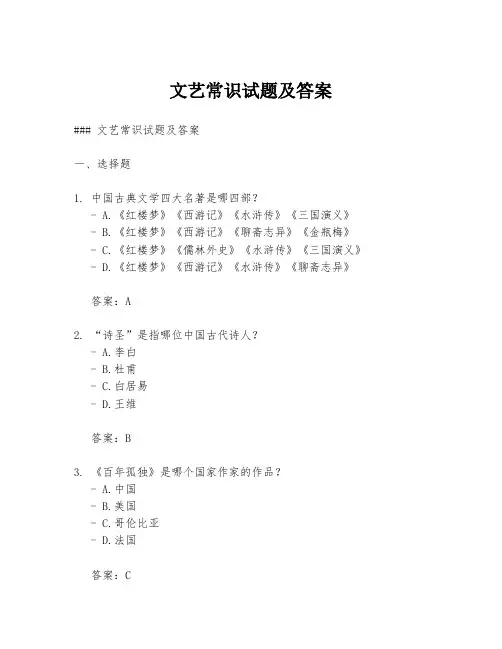 文艺常识试题及答案

### 文艺常识试题及答案

一、选择题

1. 中国古典文学四大名著是哪四部？
- A.《红楼梦》《西游记》《水浒传》《三国演义》
- B.《红楼梦》《西游记》《聊斋志异》《金瓶梅》
- C.《红楼梦》《儒林外史》《水浒传》《三国演义》
- D.《红楼梦》《西游记》《水浒传》《聊斋志异》

答案：A

2. “诗圣”是指哪位中国古代诗人？
- A.李白
- B.杜甫
- C.白居易
- D.王维

答案：B

3. 《百年孤独》是哪个国家作家的作品？
- A.中国
- B.美国
- C.哥伦比亚
- D.法国

答案：C